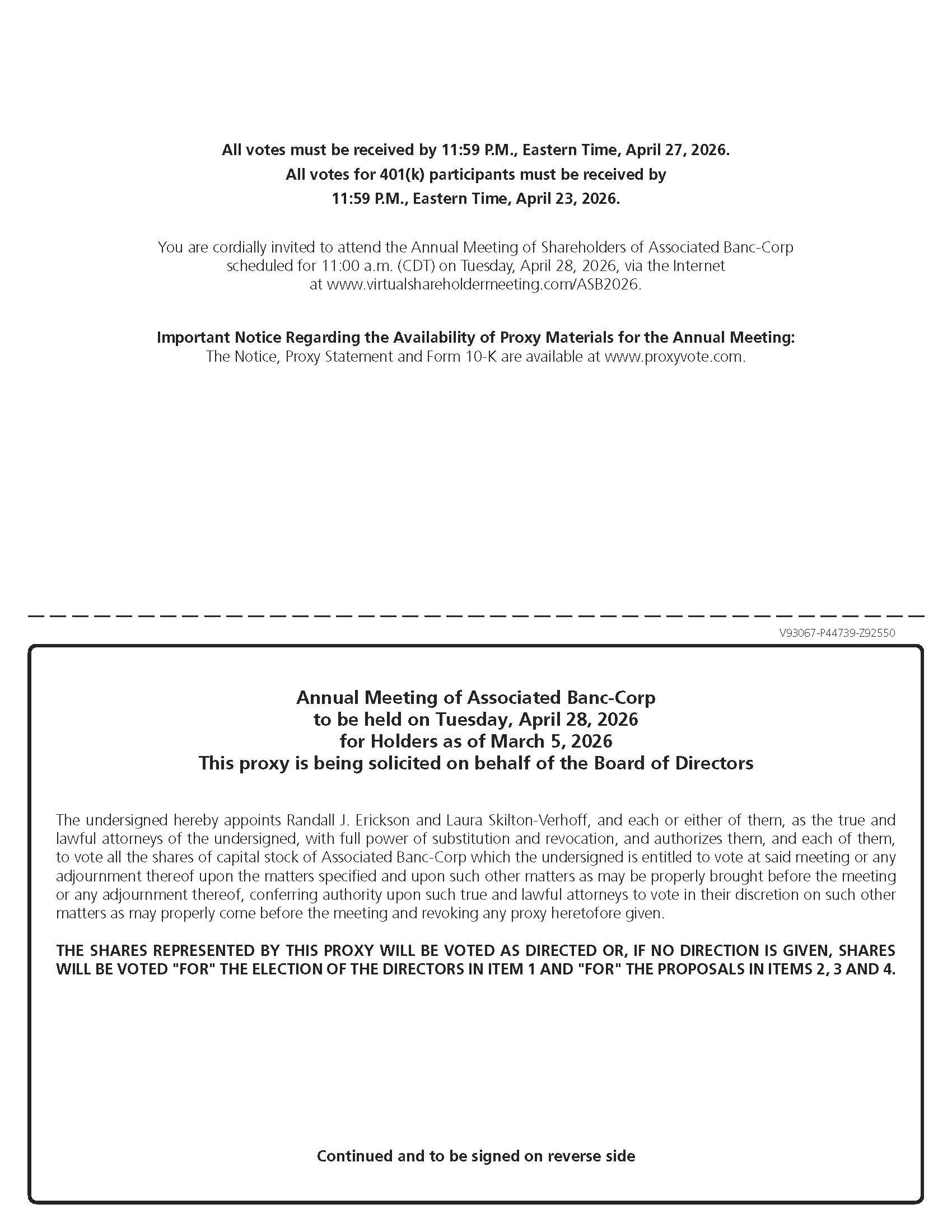 All votes must be received by 11:59 P.M., Eastern Time, April 27, 2026.
All votes for 401(k) participants must be received by
11:59 P.M., Eastern Time, April 23, 2026.

You are cordially invited to attend the Annual Meeting of Shareholders of Associated Banc-Corp scheduled for 11:00 a.m. (CDT) on Tuesday, April 28, 2026, via the Internet at www.virtualshareholdermeeting.com/ASB2026.

Important Notice Regarding the Availability of Proxy Materials for the Annual Meeting:
The Notice, Proxy Statement and Form 10-K are available at www.proxyvote.com.

V93067-P44739-Z92550

Annual Meeting of Associated Banc-Corp
to be held on Tuesday, April 28, 2026
for Holders as of March 5, 2026
This proxy is being solicited on behalf of the Board of Directors

The undersigned hereby appoints Randall J. Erickson and Laura Skilton-Verhoff, and each or either of them, as the true and lawful attorneys of the undersigned, with full power of substitution and revocation, and authorizes them, and each of them, to vote all the shares of capital stock of Associated Banc-Corp which the undersigned is entitled to vote at said meeting or any adjournment thereof upon the matters specified and upon such other matters as may be properly brought before the meeting or any adjournment thereof, conferring authority upon such true and lawful attorneys to vote in their discretion on such other matters as may properly come before the meeting and revoking any proxy heretofore given.

THE SHARES REPRESENTED BY THIS PROXY WILL BE VOTED AS DIRECTED OR, IF NO DIRECTION IS GIVEN, SHARES WILL BE VOTED "FOR" THE ELECTION OF THE DIRECTORS IN ITEM 1 AND "FOR" THE PROPOSALS IN ITEMS 2, 3 AND 4.

Continued and to be signed on reverse side